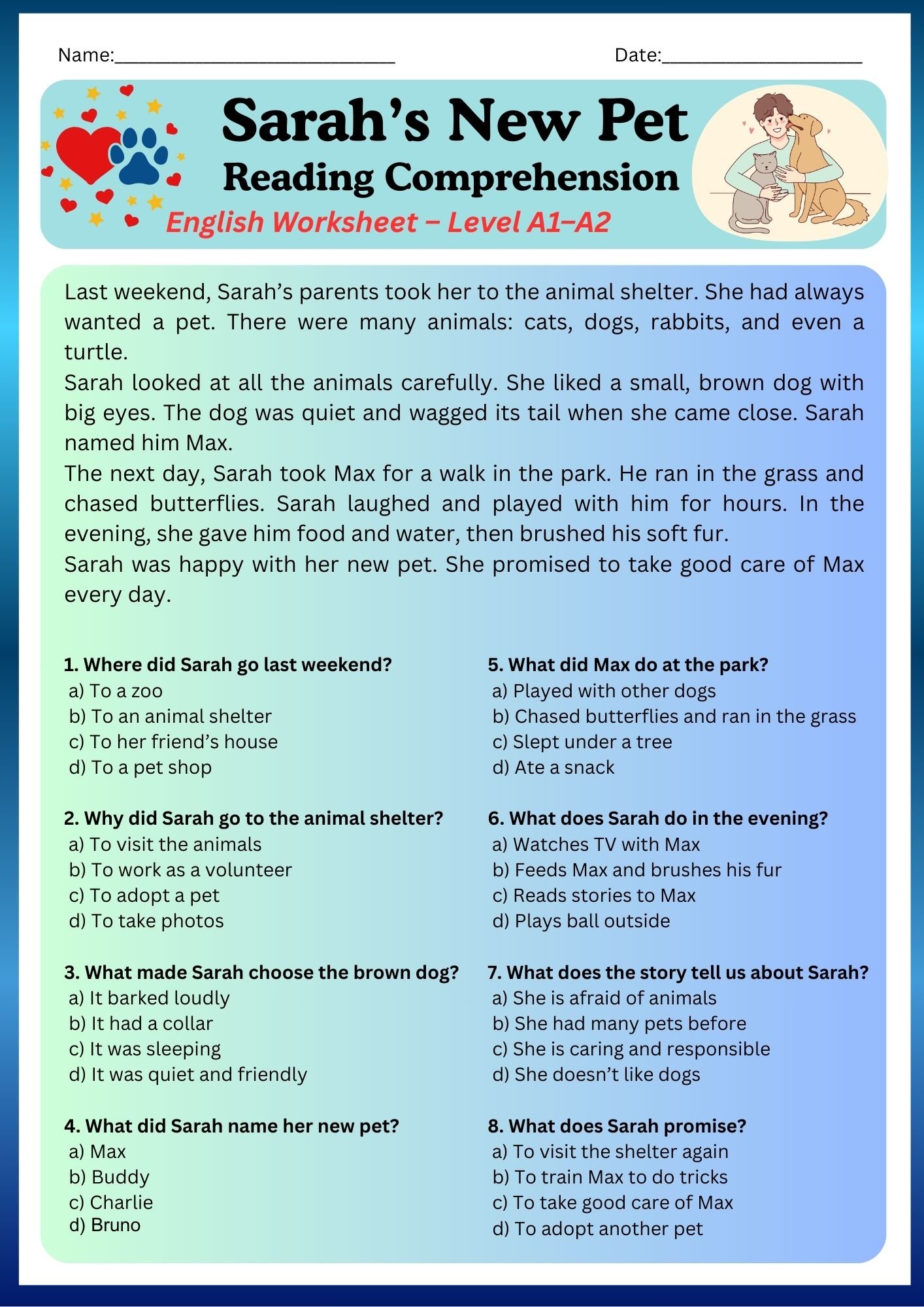 Name:____ Date:____

Sarah's New Pet
Reading Comprehension
English Worksheet – Level A1–A2

Last weekend, Sarah's parents took her to the animal shelter. She had always wanted a pet. There were many animals: cats, dogs, rabbits, and even a turtle.

Sarah looked at all the animals carefully. She liked a small, brown dog with big eyes. The dog was quiet and wagged its tail when she came close. Sarah named him Max.

The next day, Sarah took Max for a walk in the park. He ran in the grass and chased butterflies. Sarah laughed and played with him for hours. In the evening, she gave him food and water, then brushed his soft fur.

Sarah was happy with her new pet. She promised to take good care of Max every day.

1. Where did Sarah go last weekend?
a) To a zoo
b) To an animal shelter
c) To her friend's house
d) To a pet shop

2. Why did Sarah go to the animal shelter?
a) To visit the animals
b) To work as a volunteer
c) To adopt a pet
d) To take photos

3. What made Sarah choose the brown dog?
a) It barked loudly
b) It had a collar
c) It was sleeping
d) It was quiet and friendly

4. What did Sarah name her new pet?
a) Max
b) Buddy
c) Charlie
d) Bruno

5. What did Max do at the park?
a) Played with other dogs
b) Chased butterflies and ran in the grass
c) Slept under a tree
d) Ate a snack

6. What does Sarah do in the evening?
a) Watches TV with Max
b) Feeds Max and brushes his fur
c) Reads stories to Max
d) Plays ball outside

7. What does the story tell us about Sarah?
a) She is afraid of animals
b) She had many pets before
c) She is caring and responsible
d) She doesn't like dogs

8. What does Sarah promise?
a) To visit the shelter again
b) To train Max to do tricks
c) To take good care of Max
d) To adopt another pet